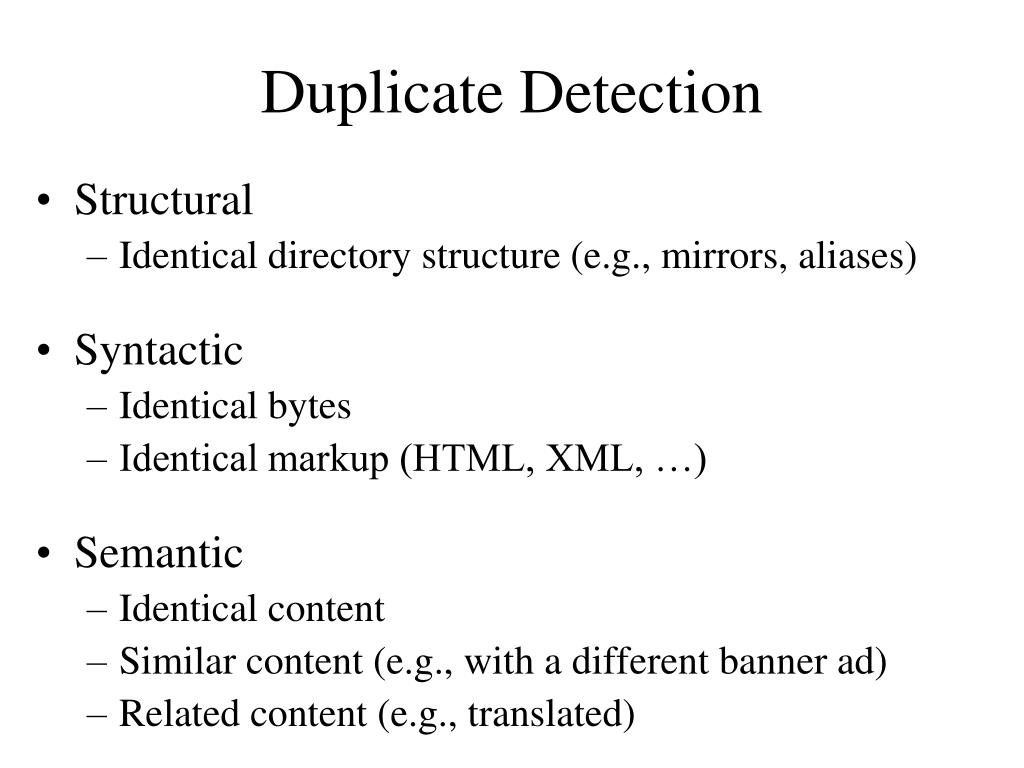 Duplicate Detection

• Structural
– Identical directory structure (e.g., mirrors, aliases)

• Syntactic
– Identical bytes
– Identical markup (HTML, XML, …)

• Semantic
– Identical content
– Similar content (e.g., with a different banner ad)
– Related content (e.g., translated)